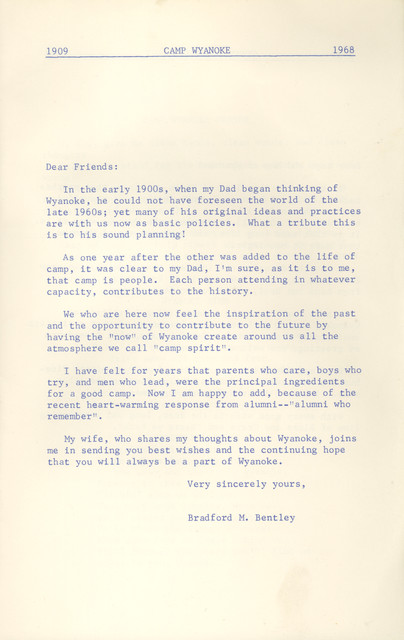 1909 CAMP WYANOKE 1968

Dear Friends:

In the early 1900s, when my Dad began thinking of Wyanoke, he could not have foreseen the world of the late 1960s; yet many of his original ideas and practices are with us now as basic policies. What a tribute this is to his sound planning!

As one year after the other was added to the life of camp, it was clear to my Dad, I'm sure, as it is to me, that camp is people. Each person attending in whatever capacity, contributes to the history.

We who are here now feel the inspiration of the past and the opportunity to contribute to the future by having the "now" of Wyanoke create around us all the atmosphere we call "camp spirit".

I have felt for years that parents who care, boys who try, and men who lead, were the principal ingredients for a good camp. Now I am happy to add, because of the recent heart-warming response from alumni--"alumni who remember".

My wife, who shares my thoughts about Wyanoke, joins me in sending you best wishes and the continuing hope that you will always be a part of Wyanoke.

Very sincerely yours,

Bradford M. Bentley